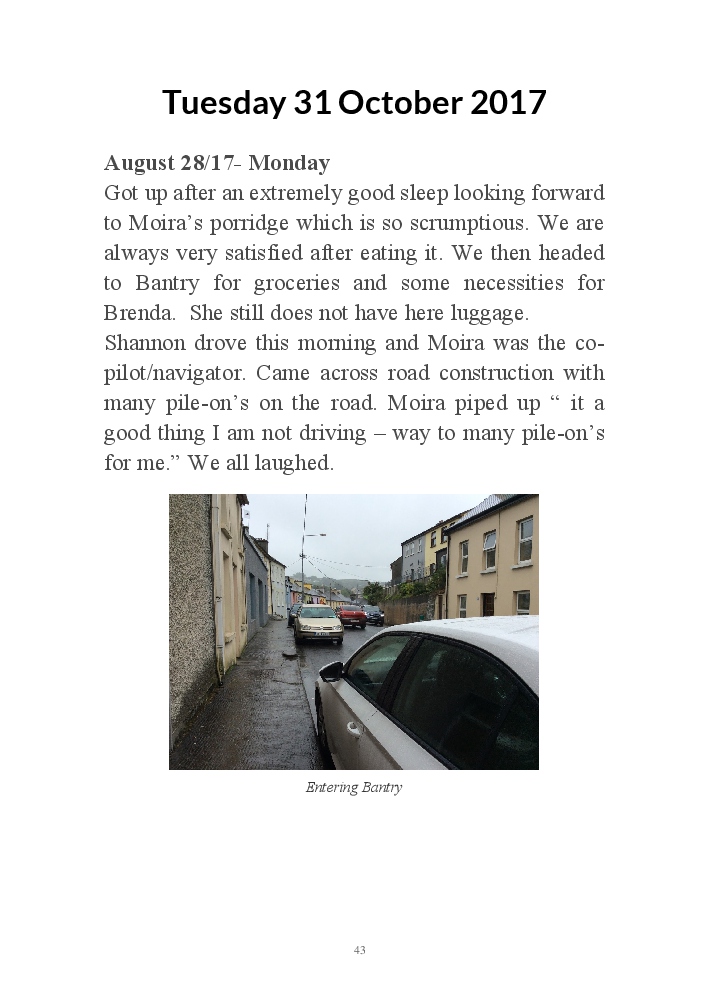 Tuesday 31 October 2017

August 28/17- Monday
Got up after an extremely good sleep looking forward to Moira's porridge which is so scrumptious. We are always very satisfied after eating it. We then headed to Bantry for groceries and some necessities for Brenda. She still does not have here luggage.
Shannon drove this morning and Moira was the co-pilot/navigator. Came across road construction with many pile-on's on the road. Moira piped up " it a good thing I am not driving – way to many pile-on's for me." We all laughed.

Entering Bantry

43